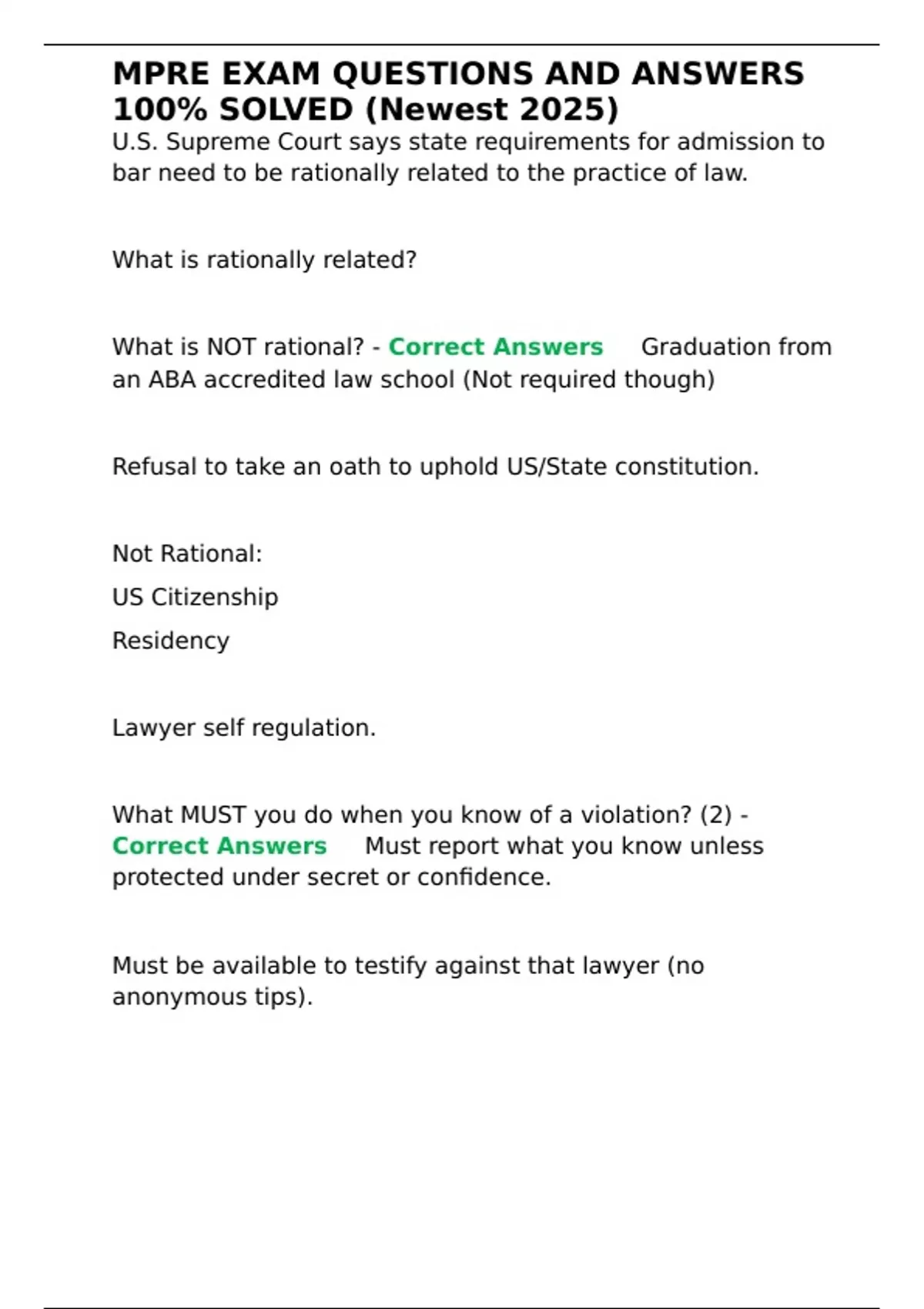 MPRE EXAM QUESTIONS AND ANSWERS 100% SOLVED (Newest 2025)

U.S. Supreme Court says state requirements for admission to bar need to be rationally related to the practice of law.

What is rationally related?

What is NOT rational? - Correct Answers Graduation from an ABA accredited law school (Not required though)

Refusal to take an oath to uphold US/State constitution.

Not Rational:

US Citizenship

Residency

Lawyer self regulation.

What MUST you do when you know of a violation? (2) - Correct Answers Must report what you know unless protected under secret or confidence.

Must be available to testify against that lawyer (no anonymous tips).